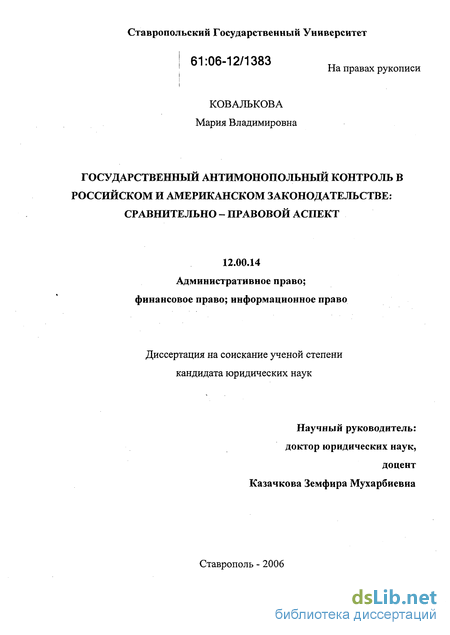 Ставропольский Государственный Университет

61:06-12/1383

На правах рукописи

КОВАЛЬКОВА

Мария Владимировна

ГОСУДАРСТВЕННЫЙ АНТИМОНОПОЛЬНЫЙ КОНТРОЛЬ В РОССИЙСКОМ И АМЕРИКАНСКОМ ЗАКОНОДАТЕЛЬСТВЕ: СРАВНИТЕЛЬНО – ПРАВОВОЙ АСПЕКТ

12.00.14

Административное право;

финансовое право; информационное право

Диссертация на соискание ученой степени

кандидата юридических наук

Научный руководитель:

доктор юридических наук,

доцент

Казачкова Земфира Мухарбиевна

Ставрополь - 2006

dsLib.net

библиотека диссертаций